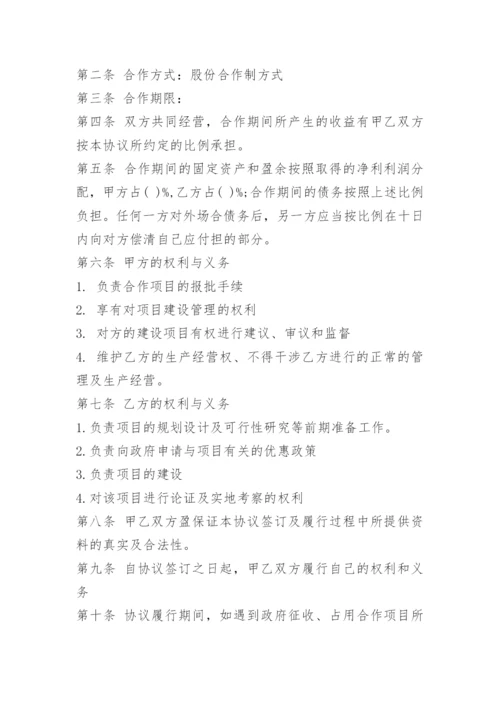 第二条 合作方式：股份合作制方式
第三条 合作期限：
第四条 双方共同经营，合作期间所产生的收益有甲乙双方按本协议所约定的比例承担。
第五条 合作期间的固定资产和盈余按照取得的净利利润分配，甲方占( )%,乙方占( )%;合作期间的债务按照上述比例负担。任何一方对外场合债务后，另一方应当按比例在十日内向对方偿清自己应付担的部分。
第六条 甲方的权利与义务
1. 负责合作项目的报批手续
2. 享有对项目建设管理的权利
3. 对方的建设项目有权进行建议、审议和监督
4. 维护乙方的生产经营权、不得干涉乙方进行的正常的管理及生产经营。
第七条 乙方的权利与义务
1.负责项目的规划设计及可行性研究等前期准备工作。
2.负责向政府申请与项目有关的优惠政策
3.负责项目的建设
4.对该项目进行论证及实地考察的权利
第八条 甲乙双方盈保证本协议签订及履行过程中所提供资料的真实及合法性。
第九条 自协议签订之日起，甲乙双方履行自己的权利和义务
第十条 协议履行期间，如遇到政府征收、占用合作项目所